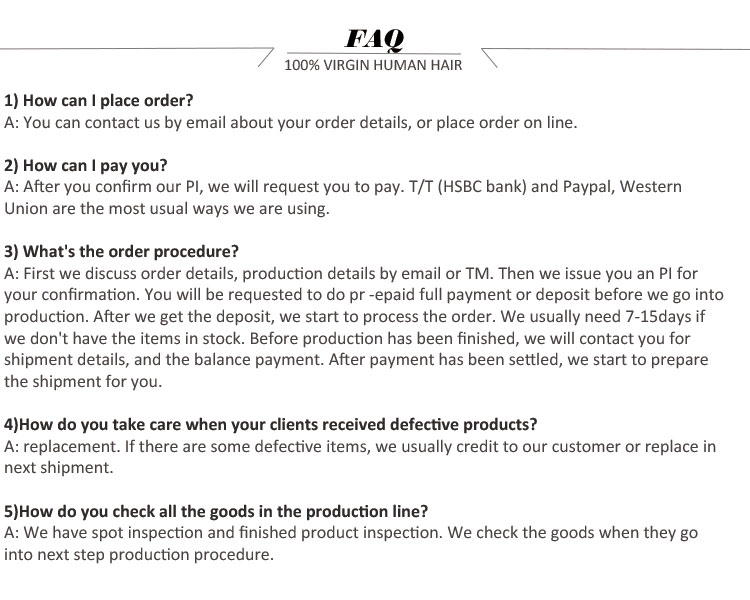 FAQ

100% VIRGIN HUMAN HAIR

1) How can I place order?
A: You can contact us by email about your order details, or place order on line.

2) How can I pay you?
A: After you confirm our PI, we will request you to pay. T/T (HSBC bank) and Paypal, Western Union are the most usual ways we are using.

3) What's the order procedure?
A: First we discuss order details, production details by email or TM. Then we issue you an PI for your confirmation. You will be requested to do pr -epaid full payment or deposit before we go into production. After we get the deposit, we start to process the order. We usually need 7-15days if we don't have the items in stock. Before production has been finished, we will contact you for shipment details, and the balance payment. After payment has been settled, we start to prepare the shipment for you.

4)How do you take care when your clients received defective products?
A: replacement. If there are some defective items, we usually credit to our customer or replace in next shipment.

5)How do you check all the goods in the production line?
A: We have spot inspection and finished product inspection. We check the goods when they go into next step production procedure.